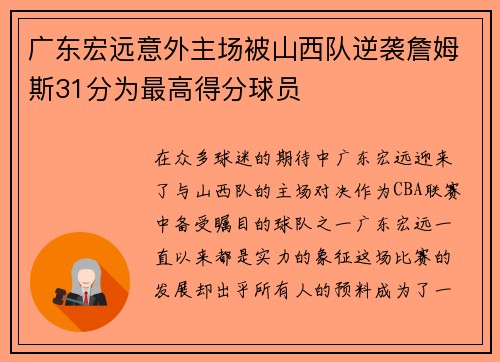 广东宏远意外主场被山西队逆袭詹姆斯31分为最高得分球员

在众多球迷的期待中广东宏远迎来了与山西队的主场对决作为CBA联赛中备受瞩目的球队之一广东宏远一直以来都是实力的象征这场比赛的发展却出乎所有人的预料成为了一